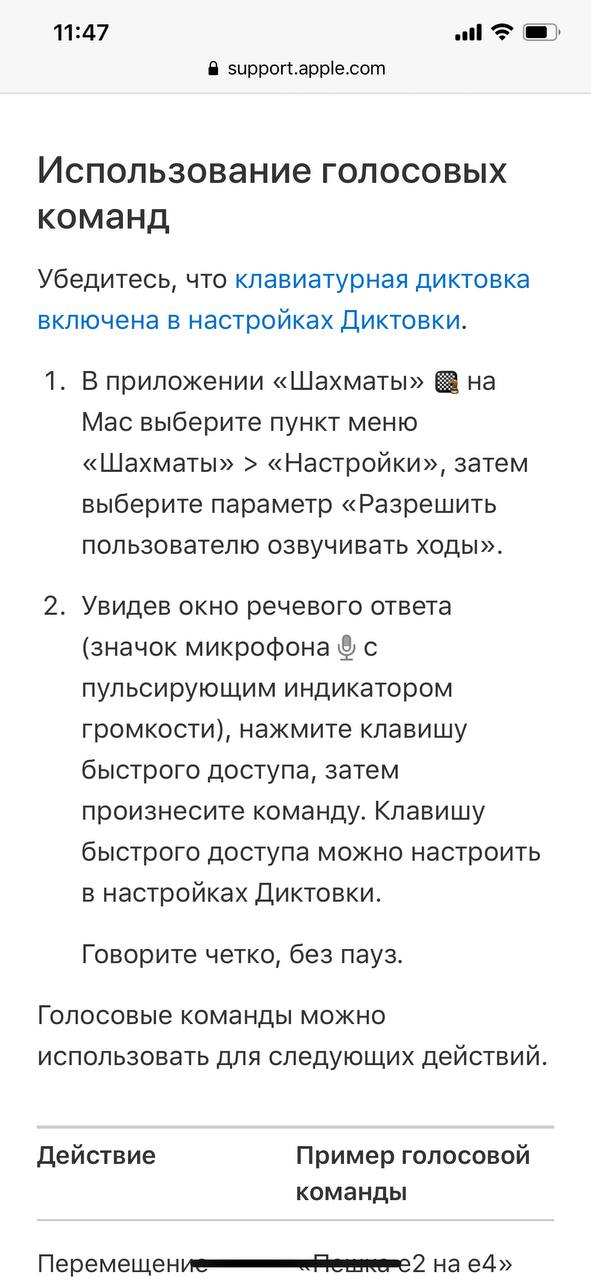 11:47

support.apple.com

Использование голосовых команд

Убедитесь, что клавиатурная диктовка включена в настройках Диктовки.

1. В приложении «Шахматы» на Mac выберите пункт меню «Шахматы» > «Настройки», затем выберите параметр «Разрешить пользователю озвучивать ходы».

2. Увидев окно речевого ответа (значок микрофона с пульсирующим индикатором громкости), нажмите клавишу быстрого доступа, затем произнесите команду. Клавишу быстрого доступа можно настроить в настройках Диктовки.

Говорите четко, без пауз.

Голосовые команды можно использовать для следующих действий.

| Действие | Пример голосовой команды |
|---|---|
| Перемещение | «Пешка e2 на e4» |